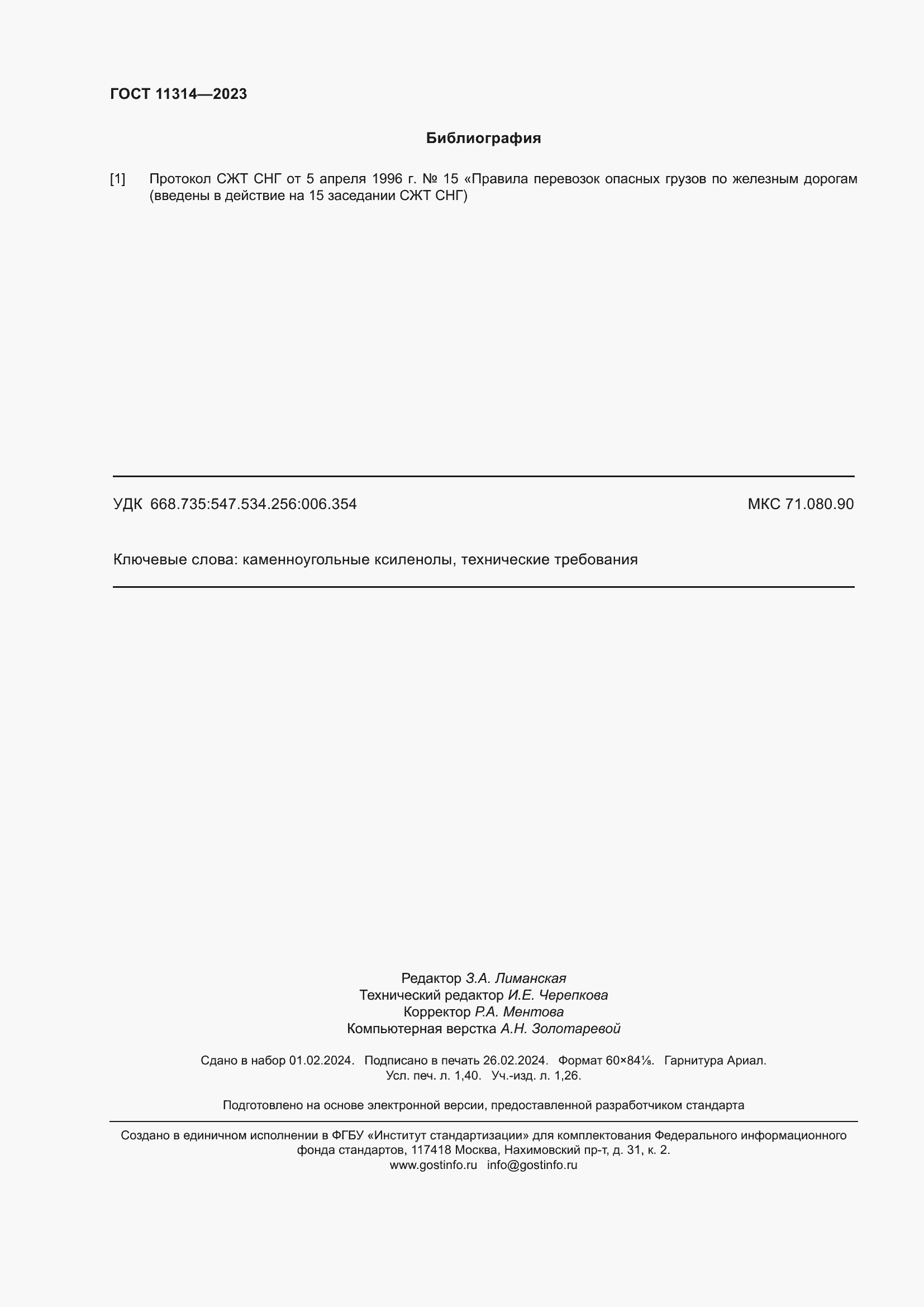 ГОСТ 11314—2023

Библиография

[1] Протокол СЖТ СНГ от 5 апреля 1996 г. № 15 «Правила перевозок опасных грузов по железным дорогам (введены в действие на 15 заседании СЖТ СНГ)

УДК 668.735:547.534.256:006.354

МКС 71.080.90

Ключевые слова: каменноугольные ксиленолы, технические требования

Редактор З.А. Лиманская
Технический редактор И.Е. Черепкова
Корректор Р.А. Ментова
Компьютерная верстка А.Н. Золотаревой

Сдано в набор 01.02.2024. Подписано в печать 26.02.2024. Формат 60×84⅛. Гарнитура Ариал. Усл. печ. л. 1,40. Уч.-изд. л. 1,26.

Подготовлено на основе электронной версии, предоставленной разработчиком стандарта

Создано в единичном исполнении в ФГБУ «Институт стандартизации» для комплектования Федерального информационного фонда стандартов, 117418 Москва, Нахимовский пр-т, д. 31, к. 2.
www.gostinfo.ru info@gostinfo.ru